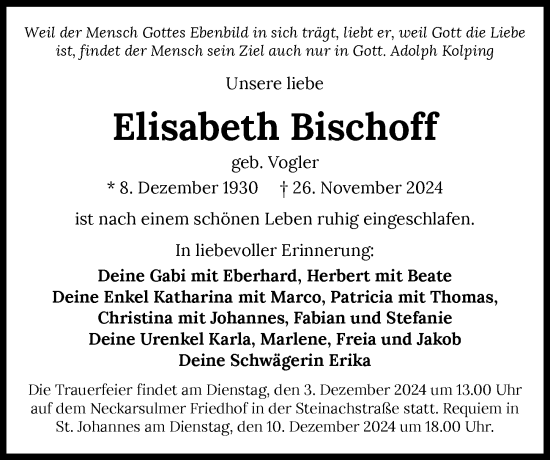 Weil der Mensch Gottes Ebenbild in sich trägt, liebt er, weil Gott die Liebe ist, findet der Mensch sein Ziel auch nur in Gott. Adolph Kolping

Unsere liebe

Elisabeth Bischoff

geb. Vogler

* 8. Dezember 1930 † 26. November 2024

ist nach einem schönen Leben ruhig eingeschlafen.

In liebevoller Erinnerung:

Deine Gabi mit Eberhard, Herbert mit Beate
Deine Enkel Katharina mit Marco, Patricia mit Thomas, Christina mit Johannes, Fabian und Stefanie
Deine Urenkel Karla, Marlene, Freia und Jakob
Deine Schwägerin Erika

Die Trauerfeier findet am Dienstag, den 3. Dezember 2024 um 13.00 Uhr auf dem Neckarsulmer Friedhof in der Steinachstraße statt. Requiem in St. Johannes am Dienstag, den 10. Dezember 2024 um 18.00 Uhr.